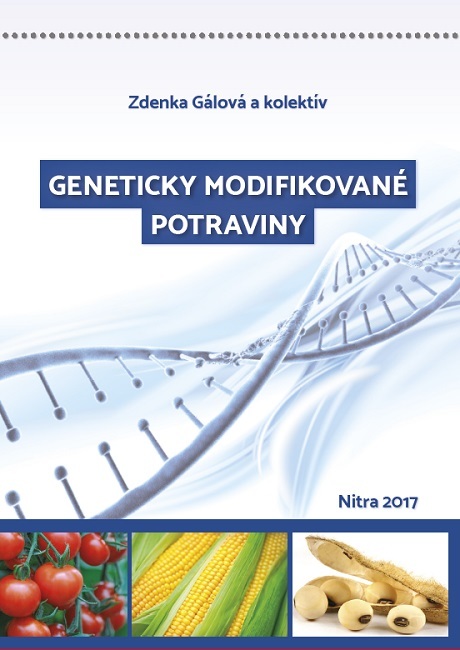 Zdenka Gálová a kolektív

GENETICKY MODIFIKOVANÉ POTRAVINY

Nitra 2017